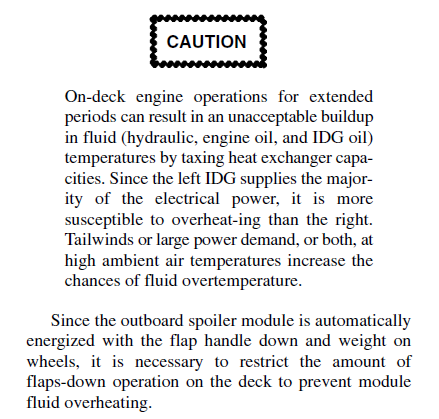 CAUTION

On-deck engine operations for extended periods can result in an unacceptable buildup in fluid (hydraulic, engine oil, and IDG oil) temperatures by taxing heat exchanger capacities. Since the left IDG supplies the majority of the electrical power, it is more susceptible to overheat-ing than the right. Tailwinds or large power demand, or both, at high ambient air temperatures increase the chances of fluid overtemperature.

Since the outboard spoiler module is automatically energized with the flap handle down and weight on wheels, it is necessary to restrict the amount of flaps-down operation on the deck to prevent module fluid overheating.